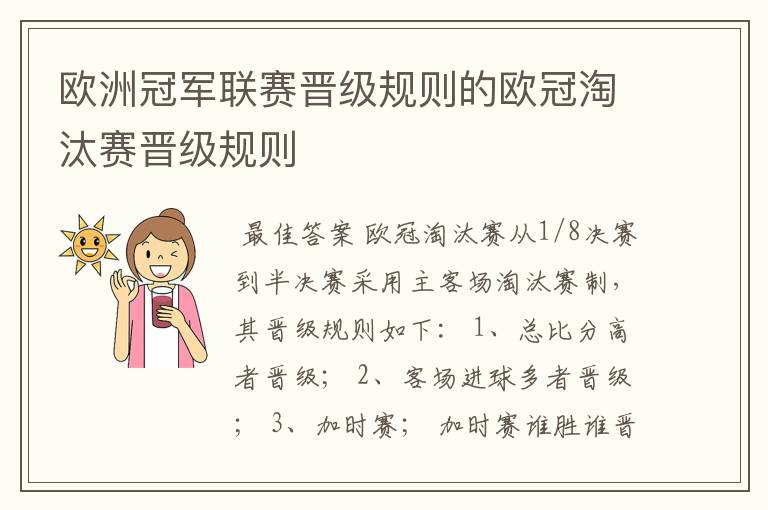 欧洲冠军联赛晋级规则的欧冠淘汰赛晋级规则

最佳答案 欧冠淘汰赛从1/8决赛到半决赛采用主客场淘汰赛制，其晋级规则如下： 1、总比分高者晋级； 2、客场进球多者晋级； 3、加时赛； 加时赛谁胜谁晋